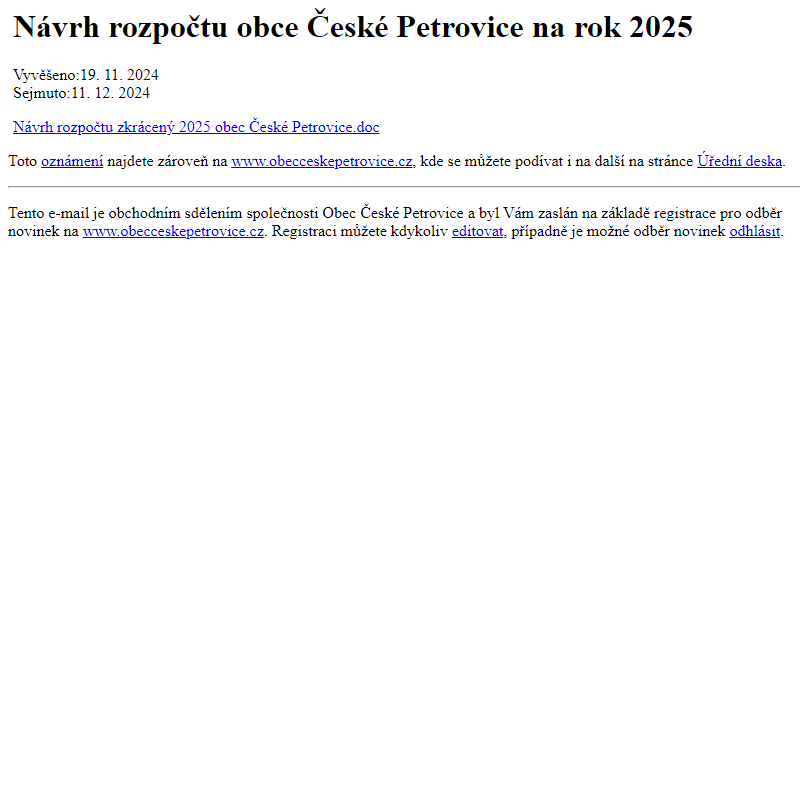 Návrh rozpočtu obce České Petrovice na rok 2025

Vyvěšeno:19. 11. 2024
Sejmuto:11. 12. 2024

Návrh rozpočtu zkrácený 2025 obec České Petrovice.doc

Toto oznámení najdete zároveň na www.obecceskepetrovice.cz, kde se můžete podívat i na další na stránce Úřední deska.

Tento e-mail je obchodním sdělením společnosti Obec České Petrovice a byl Vám zaslán na základě registrace pro odběr novinek na www.obecceskepetrovice.cz. Registraci můžete kdykoliv editovat, případně je možné odběr novinek odhlásit.